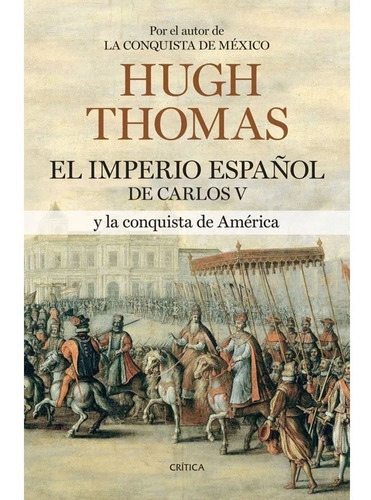 Por el autor de
LA CONQUISTA DE MÉXICO

HUGH
THOMAS

EL IMPERIO ESPAÑOL
DE CARLOS V

y la conquista de América

CRÍTICA